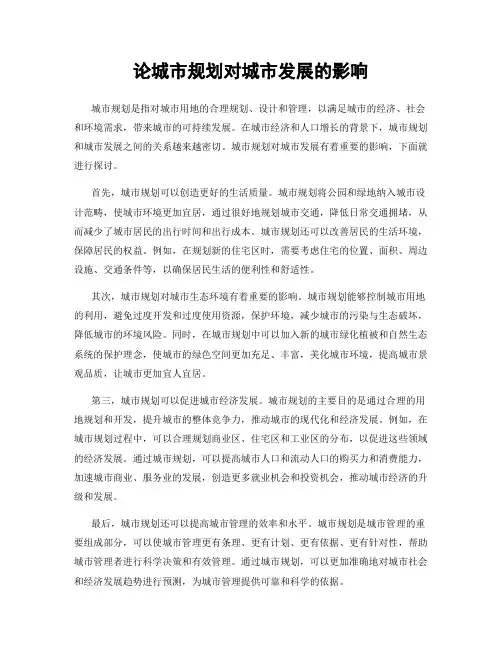 论城市规划对城市发展的影响

城市规划是指对城市用地的合理规划、设计和管理，以满足城市的经济、社会和环境需求，带来城市的可持续发展。在城市经济和人口增长的背景下，城市规划和城市发展之间的关系越来越密切。城市规划对城市发展有着重要的影响，下面就进行探讨。

首先，城市规划可以创造更好的生活质量。城市规划将公园和绿地纳入城市设计范畴，使城市环境更加宜居，通过很好地规划城市交通，降低日常交通拥堵，从而减少了城市居民的出行时间和出行成本。城市规划还可以改善居民的生活环境，保障居民的权益。例如，在规划新的住宅区时，需要考虑住宅的位置、面积、周边设施、交通条件等，以确保居民生活的便利性和舒适性。

其次，城市规划对城市生态环境有着重要的影响。城市规划能够控制城市用地的利用，避免过度开发和过度使用资源，保护环境，减少城市的污染与生态破坏，降低城市的环境风险。同时，在城市规划中可以加入新的城市绿化植被和自然生态系统的保护理念，使城市的绿色空间更加充足、丰富，美化城市环境，提高城市景观品质，让城市更加宜人宜居。

第三，城市规划可以促进城市经济发展。城市规划的主要目的是通过合理的用地规划和开发，提升城市的整体竞争力，推动城市的现代化和经济发展。例如，在城市规划过程中，可以合理规划商业区、住宅区和工业区的分布，以促进这些领域的经济发展。通过城市规划，可以提高城市人口和流动人口的购买力和消费能力，加速城市商业、服务业的发展，创造更多就业机会和投资机会，推动城市经济的升级和发展。

最后，城市规划还可以提高城市管理的效率和水平。城市规划是城市管理的重要组成部分，可以使城市管理更有条理、更有计划、更有依据、更有针对性，帮助城市管理者进行科学决策和有效管理。通过城市规划，可以更加准确地对城市社会和经济发展趋势进行预测，为城市管理提供可靠和科学的依据。